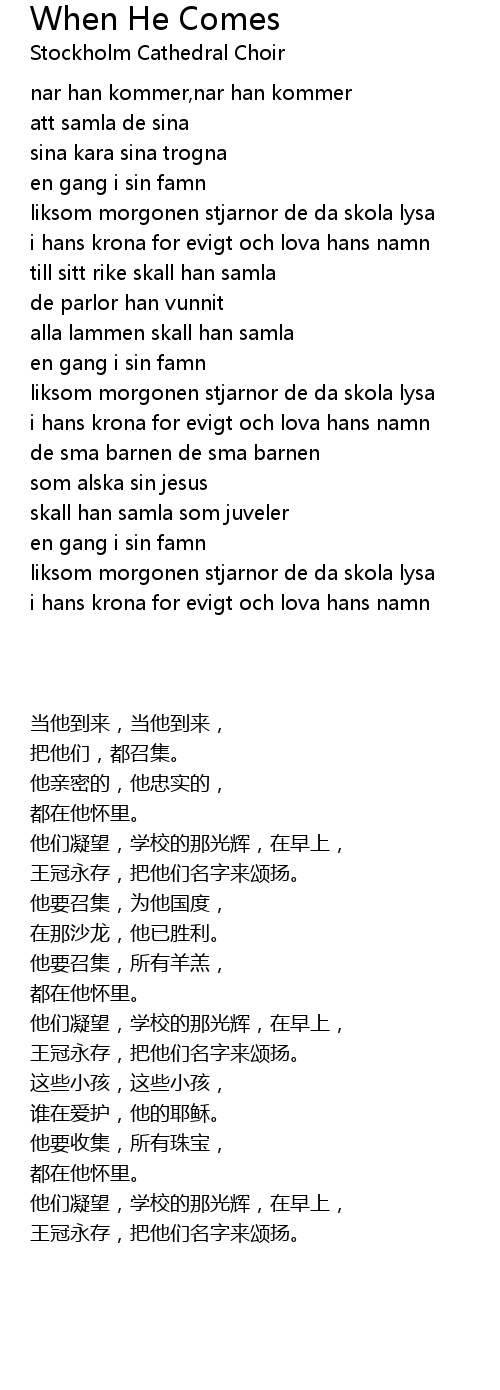 When He Comes
Stockholm Cathedral Choir

nar han kommer,nar han kommer
att samla de sina
sina kara sina trogna
en gang i sin famn
liksom morgonen stjarnor de da skola lysa
i hans krona for evigt och lova hans namn
till sitt rike skall han samla
de parlor han vunnit
alla lammen skall han samla
en gang i sin famn
liksom morgonen stjarnor de da skola lysa
i hans krona for evigt och lova hans namn
de sma barnen de sma barnen
som alska sin jesus
skall han samla som juveler
en gang i sin famn
liksom morgonen stjarnor de da skola lysa
i hans krona for evigt och lova hans namn

当他到来，当他到来，
把他们，都召集。
他亲密的，他忠实的，
都在他怀里。
他们凝望，学校的那光辉，在早上，
王冠永存，把他们名字来颂扬。
他要召集，为他国度，
在那沙龙，他已胜利。
他要召集，所有羊羔，
都在他怀里。
他们凝望，学校的那光辉，在早上，
王冠永存，把他们名字来颂扬。
这些小孩，这些小孩，
谁在爱护，他的耶稣。
他要收集，所有珠宝，
都在他怀里。
他们凝望，学校的那光辉，在早上，
王冠永存，把他们名字来颂扬。